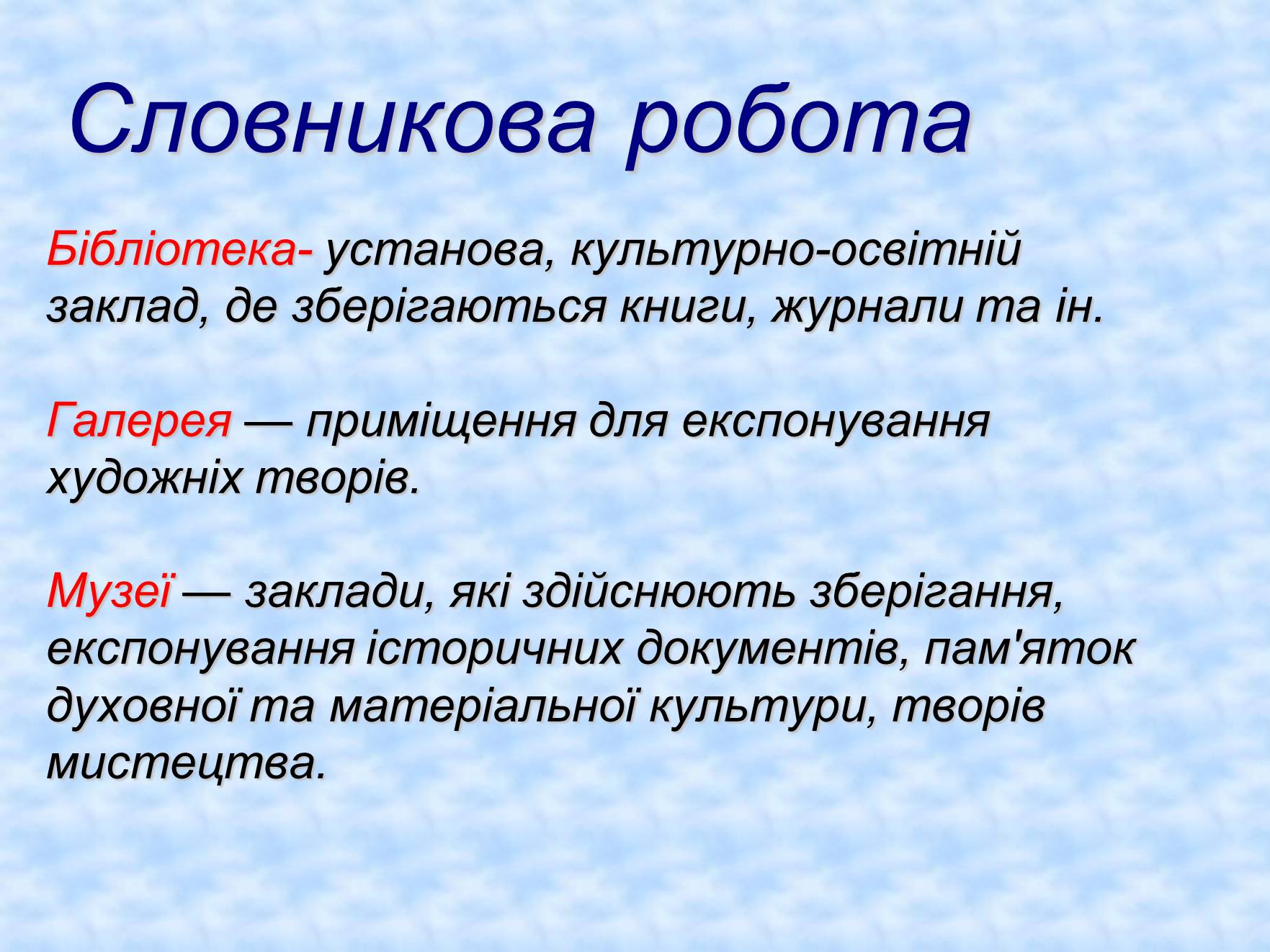 Словникова робота

Бібліотека- установа, культурно-освітній заклад, де зберігаються книги, журнали та ін.

Галерея — приміщення для експонування художніх творів.

Музеї — заклади, які здійснюють зберігання, експонування історичних документів, пам'яток духовної та матеріальної культури, творів мистецтва.